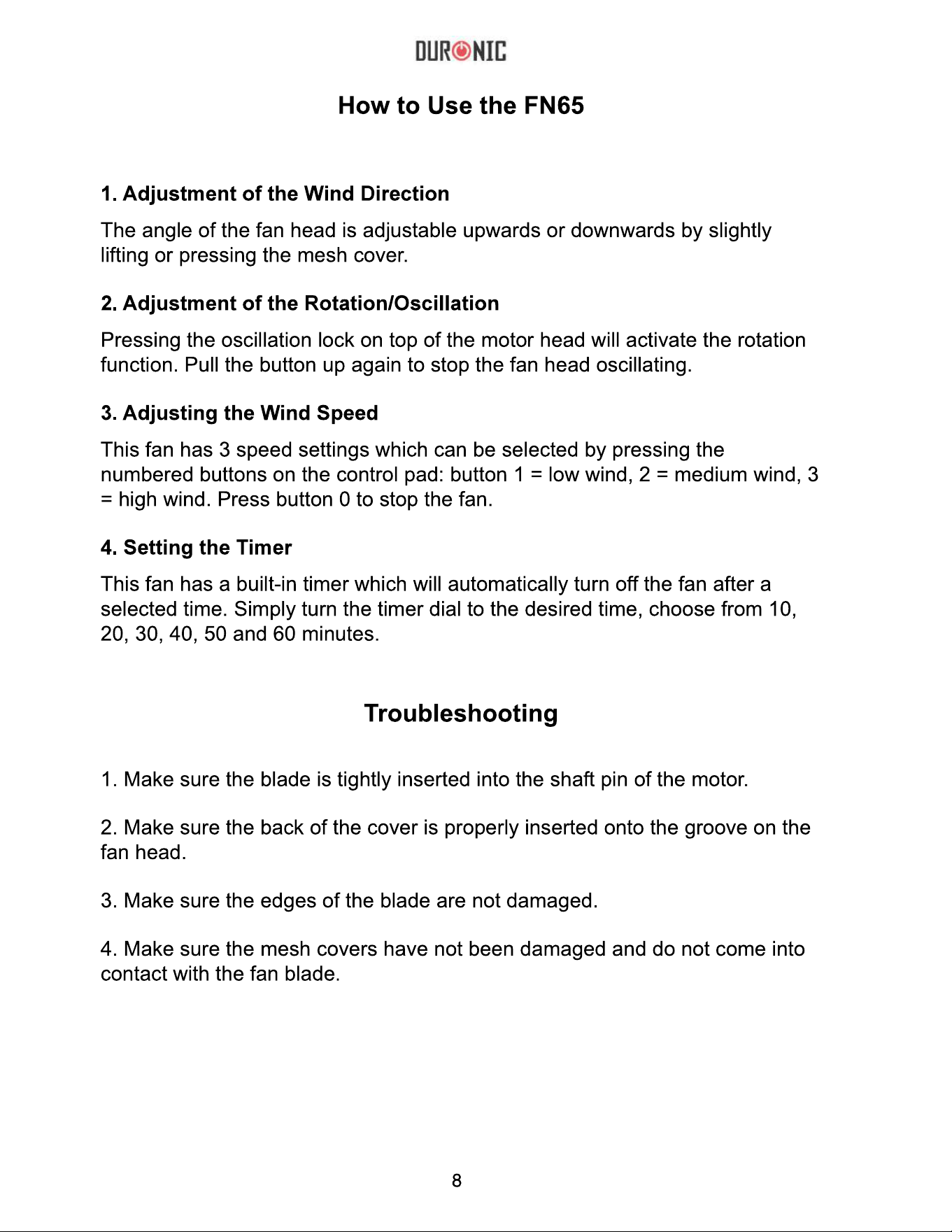 DURONIC

How to Use the FN65

1. Adjustment of the Wind Direction

The angle of the fan head is adjustable upwards or downwards by slightly lifting or pressing the mesh cover.

2. Adjustment of the Rotation/Oscillation

Pressing the oscillation lock on top of the motor head will activate the rotation function. Pull the button up again to stop the fan head oscillating.

3. Adjusting the Wind Speed

This fan has 3 speed settings which can be selected by pressing the numbered buttons on the control pad: button 1 = low wind, 2 = medium wind, 3 = high wind. Press button 0 to stop the fan.

4. Setting the Timer

This fan has a built-in timer which will automatically turn off the fan after a selected time. Simply turn the timer dial to the desired time, choose from 10, 20, 30, 40, 50 and 60 minutes.

Troubleshooting

1. Make sure the blade is tightly inserted into the shaft pin of the motor.

2. Make sure the back of the cover is properly inserted onto the groove on the fan head.

3. Make sure the edges of the blade are not damaged.

4. Make sure the mesh covers have not been damaged and do not come into contact with the fan blade.

8